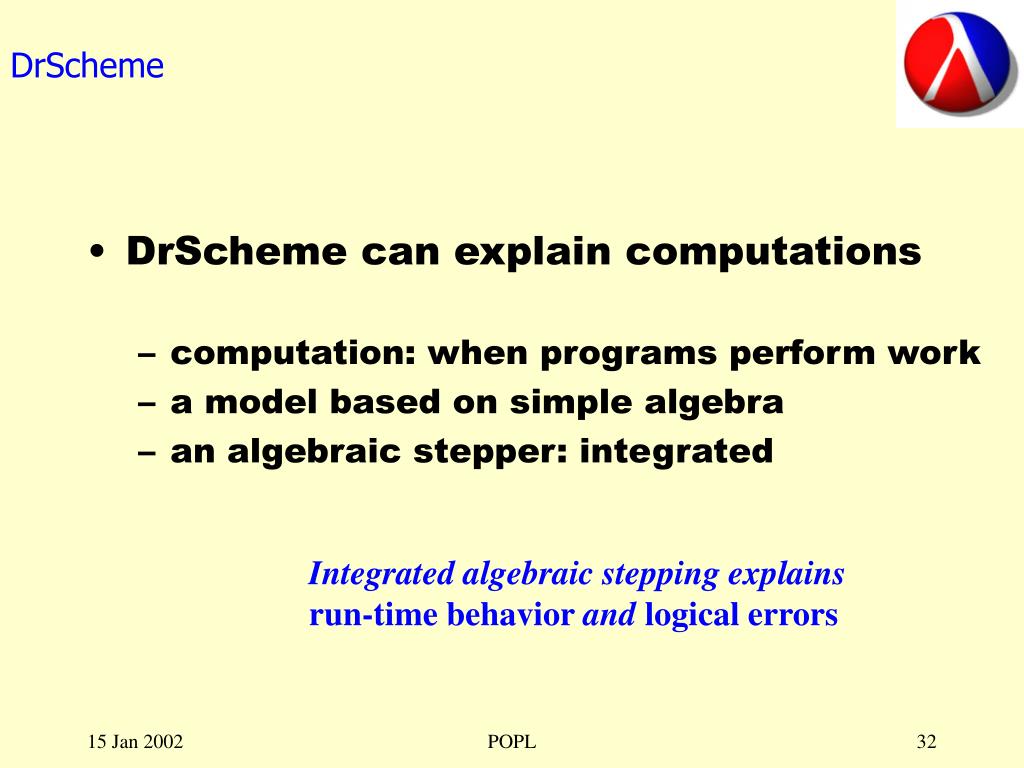 DrScheme

• DrScheme can explain computations

– computation: when programs perform work
– a model based on simple algebra
– an algebraic stepper: integrated

Integrated algebraic stepping explains run-time behavior and logical errors

15 Jan 2002

POPL

32